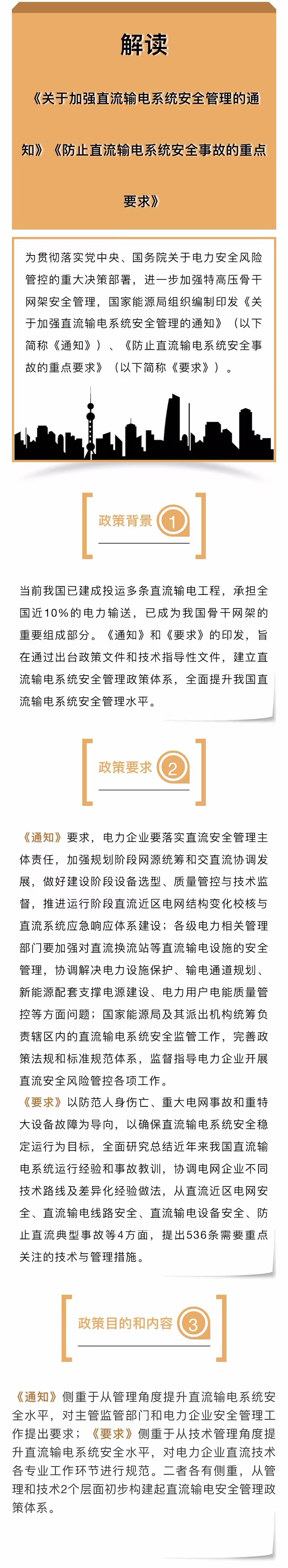 解读

《关于加强直流输电系统安全管理的通知》《防止直流输电系统安全事故的重点要求》

为贯彻落实党中央、国务院关于电力安全风险管控的重大决策部署，进一步加强特高压骨干网架安全管理，国家能源局组织编制印发《关于加强直流输电系统安全管理的通知》（以下简称《通知》）、《防止直流输电系统安全事故的重点要求》（以下简称《要求》）。

政策背景 1

当前我国已建成投运多条直流输电工程，承担全国近10%的电力输送，已成为我国骨干网架的重要组成部分。《通知》和《要求》的印发，旨在通过出台政策文件和技术指导性文件，建立直流输电系统安全管理政策体系，全面提升我国直流输电系统安全管理水平。

政策要求 2

《通知》要求，电力企业要落实直流安全管理主体责任，加强规划阶段网源统筹和交直流协调发展，做好建设阶段设备选型、质量管控与技术监督，推进运行阶段直流近区电网结构变化校核与直流系统应急响应体系建设；各级电力相关管理部门要加强对直流换流站等直流输电设施的安全管理，协调解决电力设施保护、输电通道规划、新能源配套支撑电源建设、电力用户电能质量管控等方面问题；国家能源局及其派出机构统筹负责辖区内的直流输电系统安全监管工作，完善政策法规和标准规范体系，监督指导电力企业开展直流安全风险管控各项工作。
《要求》以防范人身伤亡、重大电网事故和重特大设备故障为导向，以确保直流输电系统安全稳定运行为目标，全面研究总结近年来我国直流输电系统运行经验和事故教训，协调电网企业不同技术路线及差异化经验做法，从直流近区电网安全、直流输电线路安全、直流输电设备安全、防止直流典型事故等4方面，提出536条需要重点关注的技术与管理措施。

政策目的和内容 3

《通知》侧重于从管理角度提升直流输电系统安全水平，对主管监管部门和电力企业安全管理工作提出要求；《要求》侧重于从技术管理角度提升直流输电系统安全水平，对电力企业直流技术各专业工作环节进行规范。二者各有侧重，从管理和技术2个层面初步构建起直流输电安全管理政策体系。